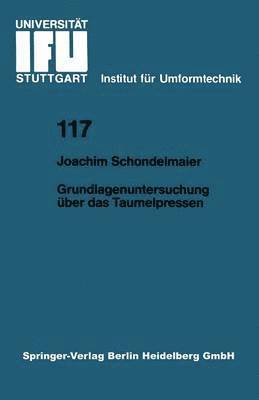 UNIVERSITÄT
IFU
STUTTGART Institut für Umformtechnik

117

Joachim Schondelmaier

Grundlagenuntersuchung über das Taumelpressen

Springer-Verlag Berlin Heidelberg GmbH